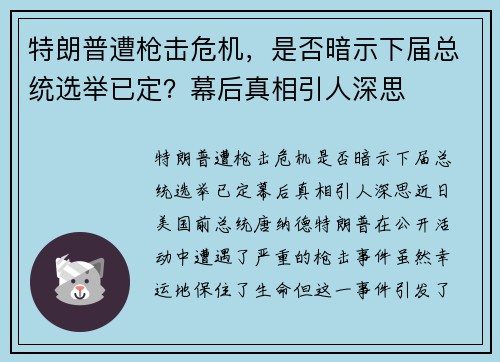 特朗普遭枪击危机，是否暗示下届总统选举已定？幕后真相引人深思

特朗普遭枪击危机是否暗示下届总统选举已定幕后真相引人深思近日美国前总统唐纳德特朗普在公开活动中遭遇了严重的枪击事件虽然幸运地保住了生命但这一事件引发了